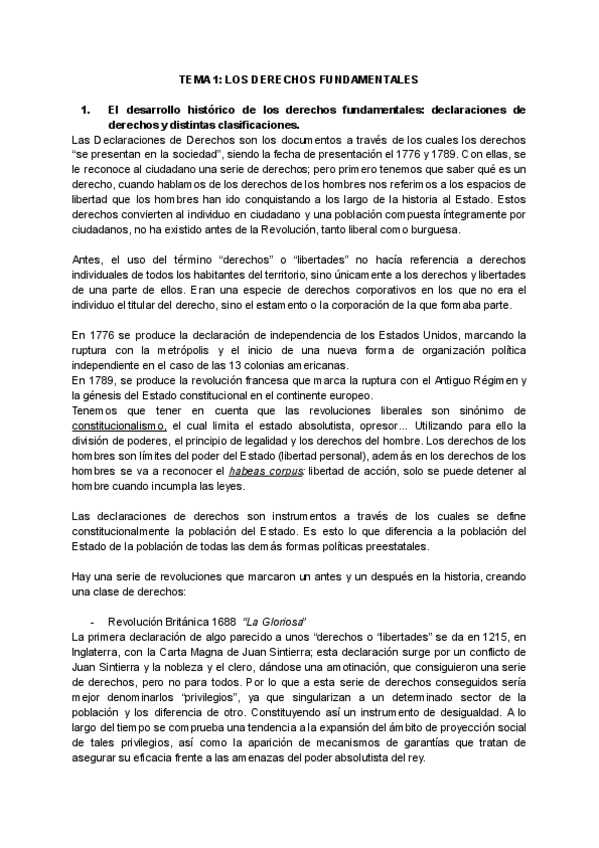 TEMA 1: LOS DERECHOS FUNDAMENTALES

1. El desarrollo histórico de los derechos fundamentales: declaraciones de derechos y distintas clasificaciones.

Las Declaraciones de Derechos son los documentos a través de los cuales los derechos "se presentan en la sociedad", siendo la fecha de presentación el 1776 y 1789. Con ellas, se le reconoce al ciudadano una serie de derechos; pero primero tenemos que saber qué es un derecho, cuando hablamos de los derechos de los hombres nos referimos a los espacios de libertad que los hombres han ido conquistando a los largo de la historia al Estado. Estos derechos convierten al individuo en ciudadano y una población compuesta íntegramente por ciudadanos, no ha existido antes de la Revolución, tanto liberal como burguesa.

Antes, el uso del término "derechos" o "libertades" no hacía referencia a derechos individuales de todos los habitantes del territorio, sino únicamente a los derechos y libertades de una parte de ellos. Eran una especie de derechos corporativos en los que no era el individuo el titular del derecho, sino el estamento o la corporación de la que formaba parte.

En 1776 se produce la declaración de independencia de los Estados Unidos, marcando la ruptura con la metrópolis y el inicio de una nueva forma de organización política independiente en el caso de las 13 colonias americanas.
En 1789, se produce la revolución francesa que marca la ruptura con el Antiguo Régimen y la génesis del Estado constitucional en el continente europeo.
Tenemos que tener en cuenta que las revoluciones liberales son sinónimo de constitucionalismo, el cual limita el estado absolutista, opresor… Utilizando para ello la división de poderes, el principio de legalidad y los derechos del hombre. Los derechos de los hombres son límites del poder del Estado (libertad personal), además en los derechos de los hombres se va a reconocer el habeas corpus: libertad de acción, solo se puede detener al hombre cuando incumpla las leyes.

Las declaraciones de derechos son instrumentos a través de los cuales se define constitucionalmente la población del Estado. Es esto lo que diferencia a la población del Estado de la población de todas las demás formas políticas preestatales.

Hay una serie de revoluciones que marcaron un antes y un después en la historia, creando una clase de derechos:

- Revolución Británica 1688 "La Gloriosa"

La primera declaración de algo parecido a unos "derechos o "libertades" se da en 1215, en Inglaterra, con la Carta Magna de Juan Sintierra; esta declaración surge por un conflicto de Juan Sintierra y la nobleza y el clero, dándose una amotinación, que consiguieron una serie de derechos, pero no para todos. Por lo que a esta serie de derechos conseguidos sería mejor denominarlos "privilegios", ya que singularizan a un determinado sector de la población y los diferencia de otro. Constituyendo así un instrumento de desigualdad. A lo largo del tiempo se comprueba una tendencia a la expansión del ámbito de proyección social de tales privilegios, así como la aparición de mecanismos de garantías que tratan de asegurar su eficacia frente a las amenazas del poder absolutista del rey.